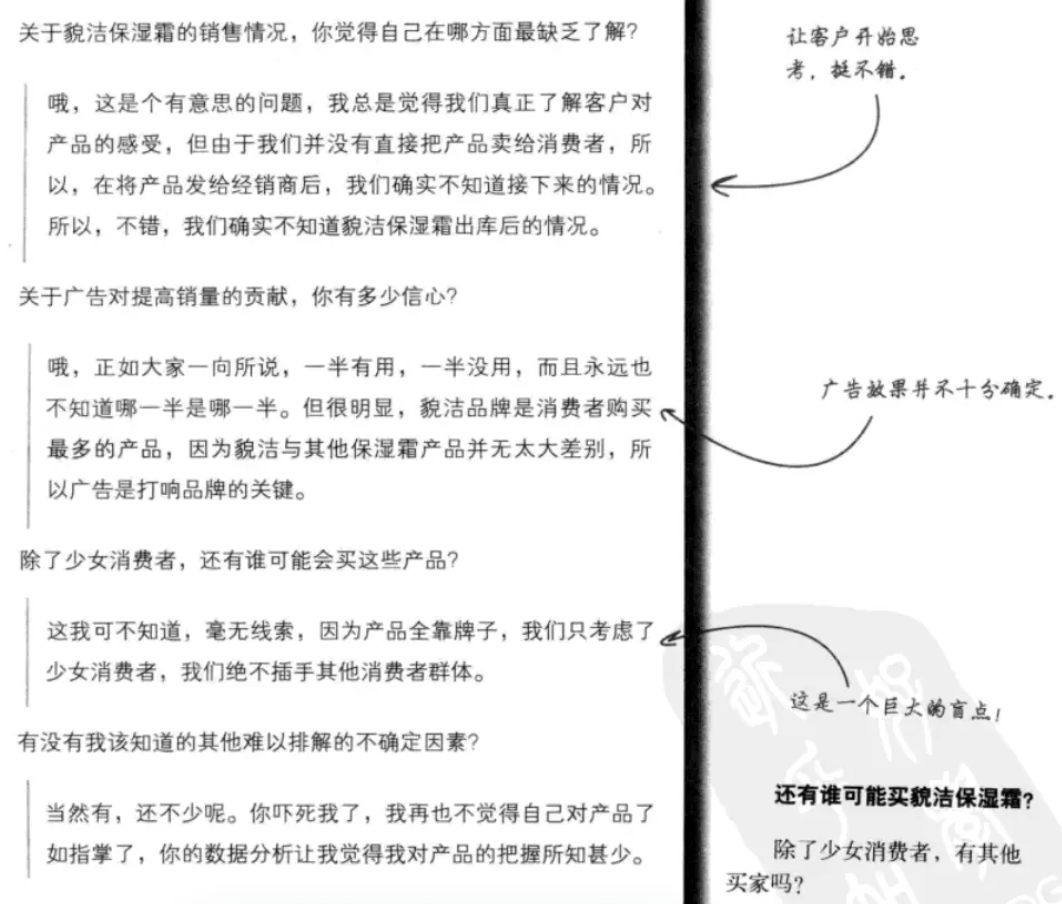 关于貌洁保湿霜的销售情况，你觉得自己在哪方面最缺乏了解？

哦，这是个有意思的问题，我总是觉得我们真正了解客户对产品的感受，但由于我们并没有直接把产品卖给消费者，所以，在将产品发给经销商后，我们确实不知道接下来的情况。所以，不错，我们确实不知道貌洁保湿霜出库后的情况。

关于广告对提高销量的贡献，你有多少信心？

哦，正如大家一向所说，一半有用，一半没用，而且永远也不知道哪一半是哪一半。但很明显，貌洁品牌是消费者购买最多的产品，因为貌洁与其他保湿霜产品并无太大差别，所以广告是打响品牌的关键。

除了少女消费者，还有谁可能会买这些产品？

这我可不知道，毫无线索，因为产品全靠牌子，我们只考虑了少女消费者，我们绝不插手其他消费者群体。

有没有我该知道的其他难以排解的不确定因素？

当然有，还不少呢。你吓死我了，我再也不觉得自己对产品了如指掌了，你的数据分析让我觉得我对产品的把握所知甚少。

让客户开始思考，挺不错。

广告效果并不十分确定。

这是一个巨大的盲点！

还有谁可能买貌洁保湿霜？

除了少女消费者，有其他买家吗？